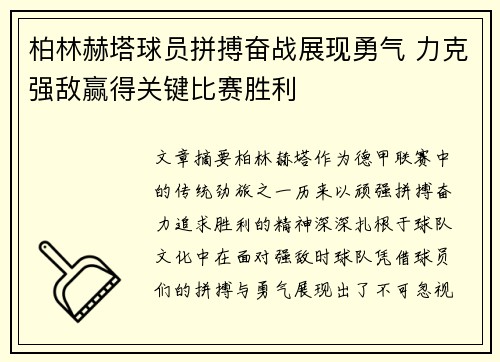 柏林赫塔球员拼搏奋战展现勇气 力克强敌赢得关键比赛胜利

文章摘要柏林赫塔作为德甲联赛中的传统劲旅之一历来以顽强拼搏奋力追求胜利的精神深深扎根于球队文化中在面对强敌时球队凭借球员们的拼搏与勇气展现出了不可忽视